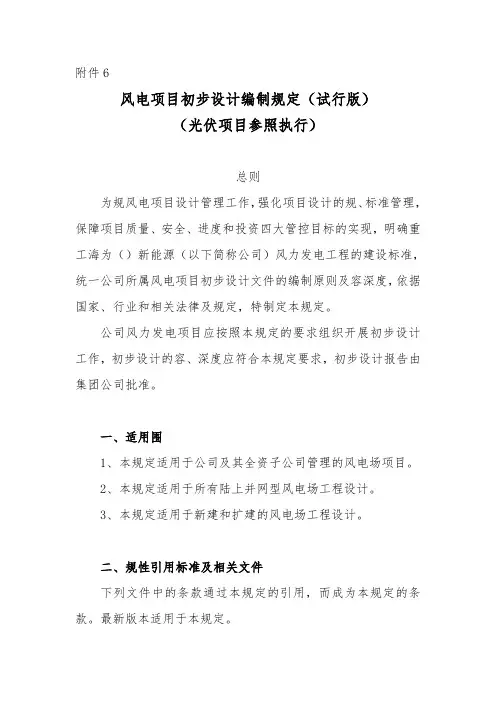 附件 6

风电项目初步设计编制规定（试行版）
（光伏项目参照执行）

总则

为规风电项目设计管理工作，强化项目设计的规、标准管理，保障项目质量、安全、进度和投资四大管控目标的实现，明确重工海为（）新能源（以下简称公司）风力发电工程的建设标准，统一公司所属风电项目初步设计文件的编制原则及容深度，依据国家、行业和相关法律及规定，特制定本规定。

公司风力发电项目应按照本规定的要求组织开展初步设计工作，初步设计的容、深度应符合本规定要求，初步设计报告由集团公司批准。

一、适用围

1、本规定适用于公司及其全资子公司管理的风电场项目。

2、本规定适用于所有陆上并网型风电场工程设计。

3、本规定适用于新建和扩建的风电场工程设计。

二、规性引用标准及相关文件

下列文件中的条款通过本规定的引用，而成为本规定的条款。最新版本适用于本规定。